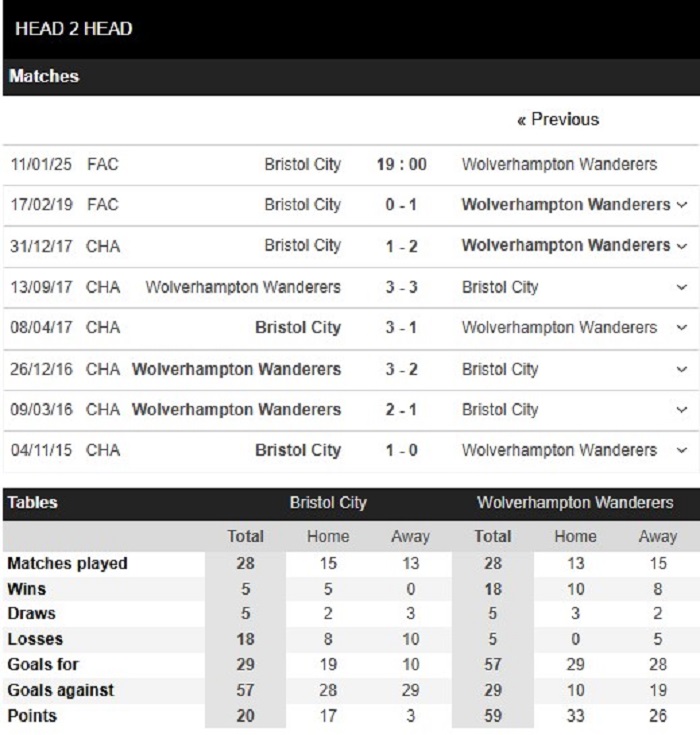 HEAD 2 HEAD

Matches

« Previous

| | | | | |
|---|---|---|---|---|
| 11/01/25 | FAC | Bristol City | 19 : 00 | Wolverhampton Wanderers |
| 17/02/19 | FAC | Bristol City | 0 - 1 | Wolverhampton Wanderers |
| 31/12/17 | CHA | Bristol City | 1 - 2 | Wolverhampton Wanderers |
| 13/09/17 | CHA | Wolverhampton Wanderers | 3 - 3 | Bristol City |
| 08/04/17 | CHA | Bristol City | 3 - 1 | Wolverhampton Wanderers |
| 26/12/16 | CHA | Wolverhampton Wanderers | 3 - 2 | Bristol City |
| 09/03/16 | CHA | Wolverhampton Wanderers | 2 - 1 | Bristol City |
| 04/11/15 | CHA | Bristol City | 1 - 0 | Wolverhampton Wanderers |

| Tables | Bristol City | | | Wolverhampton Wanderers | | |
|---|---|---|---|---|---|---|
| | Total | Home | Away | Total | Home | Away |
| Matches played | 28 | 15 | 13 | 28 | 13 | 15 |
| Wins | 5 | 5 | 0 | 18 | 10 | 8 |
| Draws | 5 | 2 | 3 | 5 | 3 | 2 |
| Losses | 18 | 8 | 10 | 5 | 0 | 5 |
| Goals for | 29 | 19 | 10 | 57 | 29 | 28 |
| Goals against | 57 | 28 | 29 | 29 | 10 | 19 |
| Points | 20 | 17 | 3 | 59 | 33 | 26 |